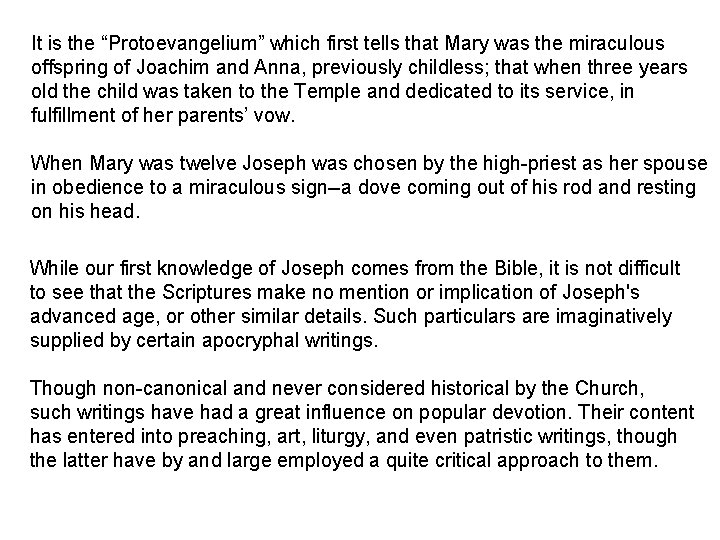 It is the "Protoevangelium" which first tells that Mary was the miraculous offspring of Joachim and Anna, previously childless; that when three years old the child was taken to the Temple and dedicated to its service, in fulfillment of her parents' vow.

When Mary was twelve Joseph was chosen by the high-priest as her spouse in obedience to a miraculous sign–a dove coming out of his rod and resting on his head.

While our first knowledge of Joseph comes from the Bible, it is not difficult to see that the Scriptures make no mention or implication of Joseph's advanced age, or other similar details. Such particulars are imaginatively supplied by certain apocryphal writings.

Though non-canonical and never considered historical by the Church, such writings have had a great influence on popular devotion. Their content has entered into preaching, art, liturgy, and even patristic writings, though the latter have by and large employed a quite critical approach to them.